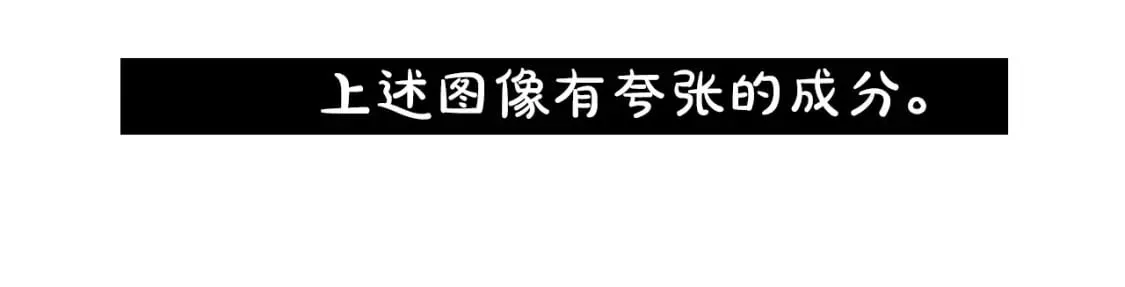 上述图像有夸张的成分。